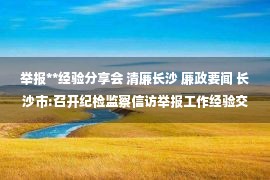 举报**经验分享会 清廉长沙 廉政要闻 长沙市:召开纪检监察信访举报工作经验交